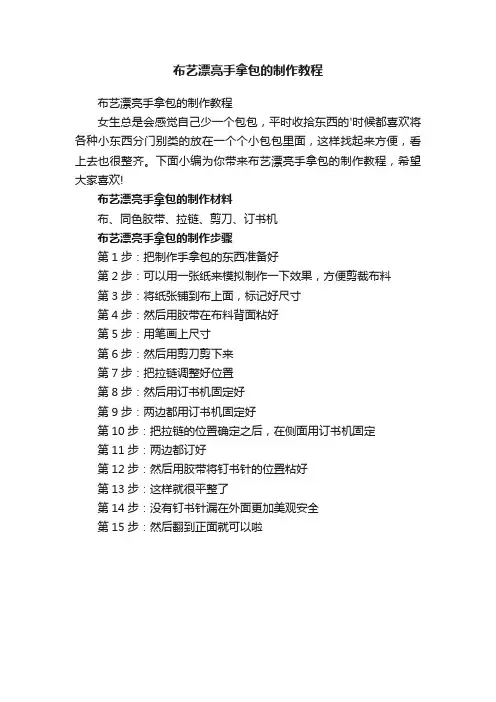 布艺漂亮手拿包的制作教程

布艺漂亮手拿包的制作教程

女生总是会感觉自己少一个包包，平时收拾东西的'时候都喜欢将各种小东西分门别类的放在一个个小包包里面，这样找起来方便，看上去也很整齐。下面小编为你带来布艺漂亮手拿包的制作教程，希望大家喜欢!

布艺漂亮手拿包的制作材料

布、同色胶带、拉链、剪刀、订书机

布艺漂亮手拿包的制作步骤

第 1 步：把制作手拿包的东西准备好

第 2 步：可以用一张纸来模拟制作一下效果，方便剪裁布料

第 3 步：将纸张铺到布上面，标记好尺寸

第 4 步：然后用胶带在布料背面粘好

第 5 步：用笔画上尺寸

第 6 步：然后用剪刀剪下来

第 7 步：把拉链调整好位置

第 8 步：然后用订书机固定好

第 9 步：两边都用订书机固定好

第 10 步：把拉链的位置确定之后，在侧面用订书机固定

第 11 步：两边都订好

第 12 步：然后用胶带将钉书针的位置粘好

第 13 步：这样就很平整了

第 14 步：没有钉书针漏在外面更加美观安全

第 15 步：然后翻到正面就可以啦